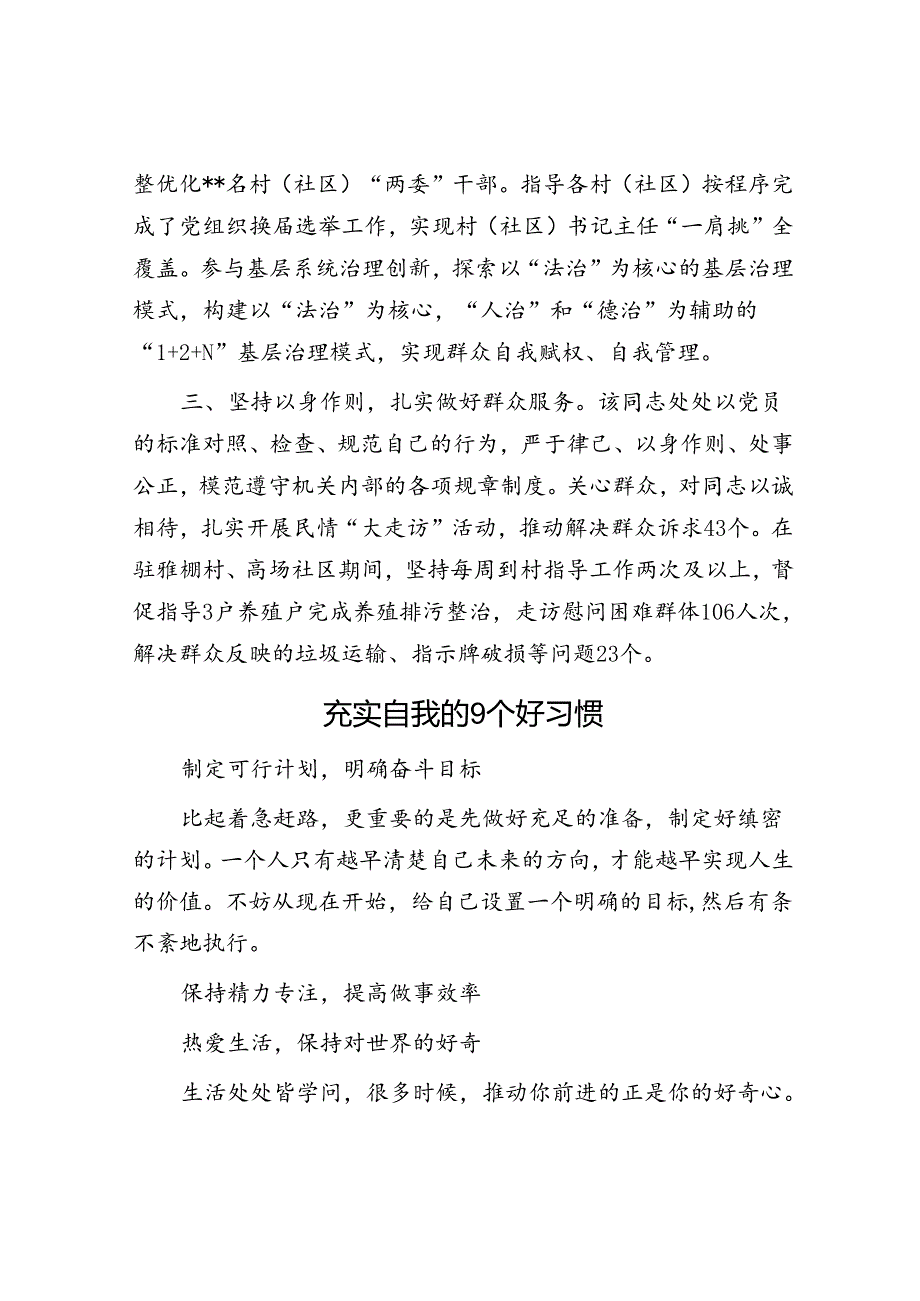 整优化**名村（社区）“两委”干部。指导各村（社区）按程序完成了党组织换届选举工作，实现村（社区）书记主任“一肩挑”全覆盖。参与基层系统治理创新，探索以“法治”为核心的基层治理模式，构建以“法治”为核心，“人治”和“德治”为辅助的“1+2+N”基层治理模式，实现群众自我赋权、自我管理。

三、坚持以身作则，扎实做好群众服务。该同志处处以党员的标准对照、检查、规范自己的行为，严于律己、以身作则、处事公正，模范遵守机关内部的各项规章制度。关心群众，对同志以诚相待，扎实开展民情“大走访”活动，推动解决群众诉求43个。在驻雅棚村、高场社区期间，坚持每周到村指导工作两次及以上，督促指导3户养殖户完成养殖排污整治，走访慰问困难群体106人次，解决群众反映的垃圾运输、指示牌破损等问题23个。

充实自我的9个好习惯

制定可行计划，明确奋斗目标

比起着急赶路，更重要的是先做好充足的准备，制定好缜密的计划。一个人只有越早清楚自己未来的方向，才能越早实现人生的价值。不妨从现在开始，给自己设置一个明确的目标，然后有条不紊地执行。

保持精力专注，提高做事效率

热爱生活，保持对世界的好奇

生活处处皆学问，很多时候，推动你前进的正是你的好奇心。